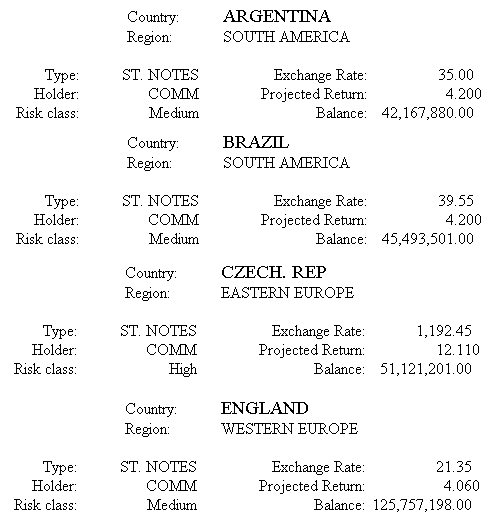 Country: ARGENTINA
Region: SOUTH AMERICA

Type: ST. NOTES Exchange Rate: 35.00
Holder: COMM Projected Return: 4.200
Risk class: Medium Balance: 42,167,880.00

Country: BRAZIL
Region: SOUTH AMERICA

Type: ST. NOTES Exchange Rate: 39.55
Holder: COMM Projected Return: 4.200
Risk class: Medium Balance: 45,493,501.00

Country: CZECH. REP
Region: EASTERN EUROPE

Type: ST. NOTES Exchange Rate: 1,192.45
Holder: COMM Projected Return: 12.110
Risk class: High Balance: 51,121,201.00

Country: ENGLAND
Region: WESTERN EUROPE

Type: ST. NOTES Exchange Rate: 21.35
Holder: COMM Projected Return: 4.060
Risk class: Medium Balance: 125,757,198.00